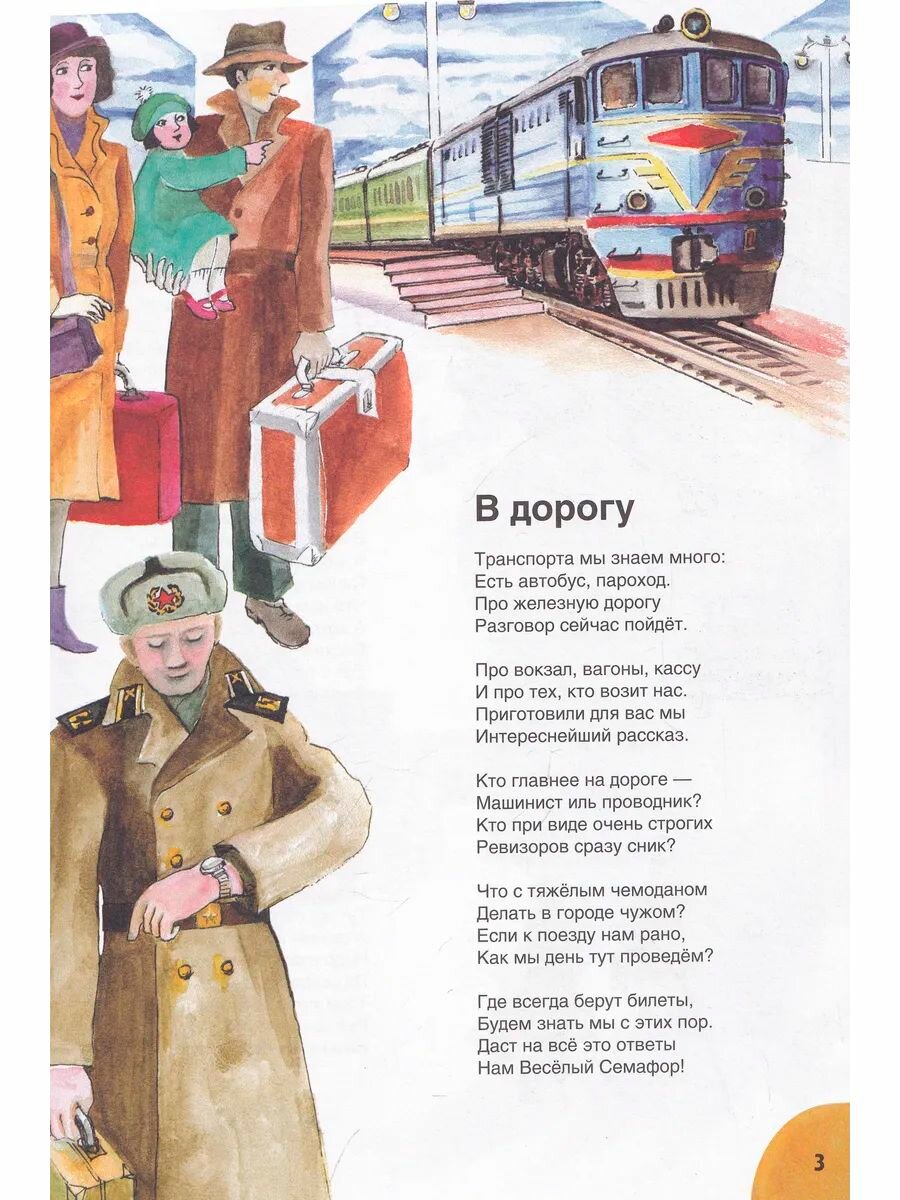 В дорогу

Транспорта мы знаем много:
Есть автобус, пароход.
Про железную дорогу
Разговор сейчас пойдёт.

Про вокзал, вагоны, кассу
И про тех, кто возит нас.
Приготовили для вас мы
Интереснейший рассказ.

Кто главнее на дороге —
Машинист иль проводник?
Кто при виде очень строгих
Ревизоров сразу сник?

Что с тяжёлым чемоданом
Делать в городе чужом?
Если к поезду нам рано,
Как мы день тут проведём?

Где всегда берут билеты,
Будем знать мы с этих пор.
Даст на всё это ответы
Нам Весёлый Семафор!

3